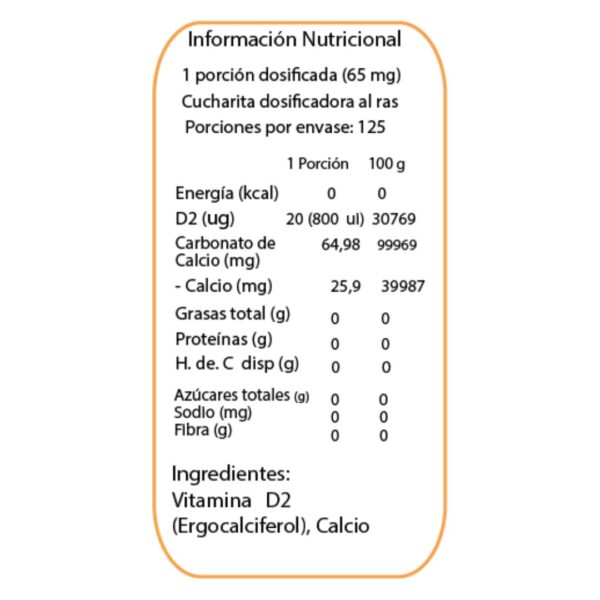 Información Nutricional

1 porción dosificada (65 mg)
Cucharita dosificadora al ras
Porciones por envase: 125

| | 1 Porción | 100 g |
|---|---|---|
| Energía (kcal) | 0 | 0 |
| D2 (ug) | 20 (800 ul) | 30769 |
| Carbonato de Calcio (mg) | 64,98 | 99969 |
| - Calcio (mg) | 25,9 | 39987 |
| Grasas total (g) | 0 | 0 |
| Proteínas (g) | 0 | 0 |
| H. de. C disp (g) | 0 | 0 |
| Azúcares totales (g) | 0 | 0 |
| Sodio (mg) | 0 | 0 |
| Fibra (g) | 0 | 0 |

Ingredientes:
Vitamina D2 (Ergocalciferol), Calcio